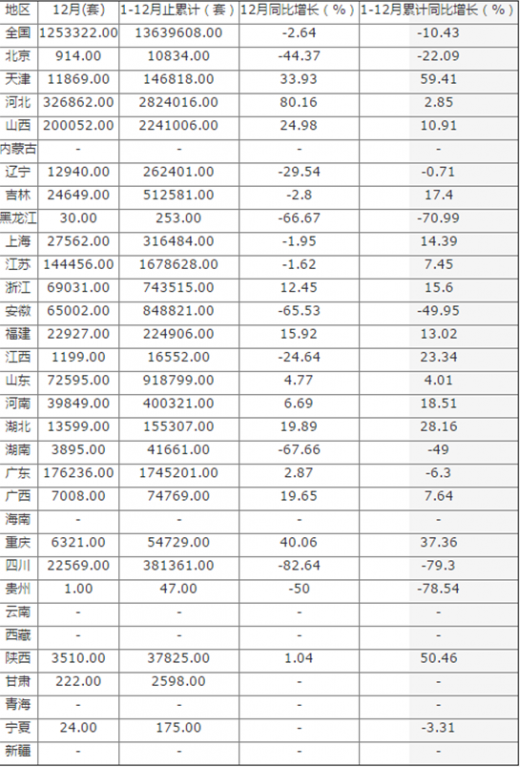 | 地区 | 12月(套) | 1-12月止累计（套） | 12月同比增长（%） | 1-12月累计同比增长（%） |
|---|---|---|---|---|
| 全国 | 1253322.00 | 13639608.00 | -2.64 | -10.43 |
| 北京 | 914.00 | 10834.00 | -44.37 | -22.09 |
| 天津 | 11869.00 | 146818.00 | 33.93 | 59.41 |
| 河北 | 326862.00 | 2824016.00 | 80.16 | 2.85 |
| 山西 | 200052.00 | 2241006.00 | 24.98 | 10.91 |
| 内蒙古 | - | - | - | - |
| 辽宁 | 12940.00 | 262401.00 | -29.54 | -0.71 |
| 吉林 | 24649.00 | 512581.00 | -2.8 | 17.4 |
| 黑龙江 | 30.00 | 253.00 | -66.67 | -70.99 |
| 上海 | 27562.00 | 316484.00 | -1.95 | 14.39 |
| 江苏 | 144456.00 | 1678628.00 | -1.62 | 7.45 |
| 浙江 | 69031.00 | 743515.00 | 12.45 | 15.6 |
| 安徽 | 65002.00 | 848821.00 | -65.53 | -49.95 |
| 福建 | 22927.00 | 224906.00 | 15.92 | 13.02 |
| 江西 | 1199.00 | 16552.00 | -24.64 | 23.34 |
| 山东 | 72595.00 | 918799.00 | 4.77 | 4.01 |
| 河南 | 39849.00 | 400321.00 | 6.69 | 18.51 |
| 湖北 | 13599.00 | 155307.00 | 19.89 | 28.16 |
| 湖南 | 3895.00 | 41661.00 | -67.66 | -49 |
| 广东 | 176236.00 | 1745201.00 | 2.87 | -6.3 |
| 广西 | 7008.00 | 74769.00 | 19.65 | 7.64 |
| 海南 | - | - | - | - |
| 重庆 | 6321.00 | 54729.00 | 40.06 | 37.36 |
| 四川 | 22569.00 | 381361.00 | -82.64 | -79.3 |
| 贵州 | 1.00 | 47.00 | -50 | -78.54 |
| 云南 | - | - | - | - |
| 西藏 | - | - | - | - |
| 陕西 | 3510.00 | 37825.00 | 1.04 | 50.46 |
| 甘肃 | 222.00 | 2598.00 | - | - |
| 青海 | - | - | - | - |
| 宁夏 | 24.00 | 175.00 | - | -3.31 |
| 新疆 | - | - | - | - |